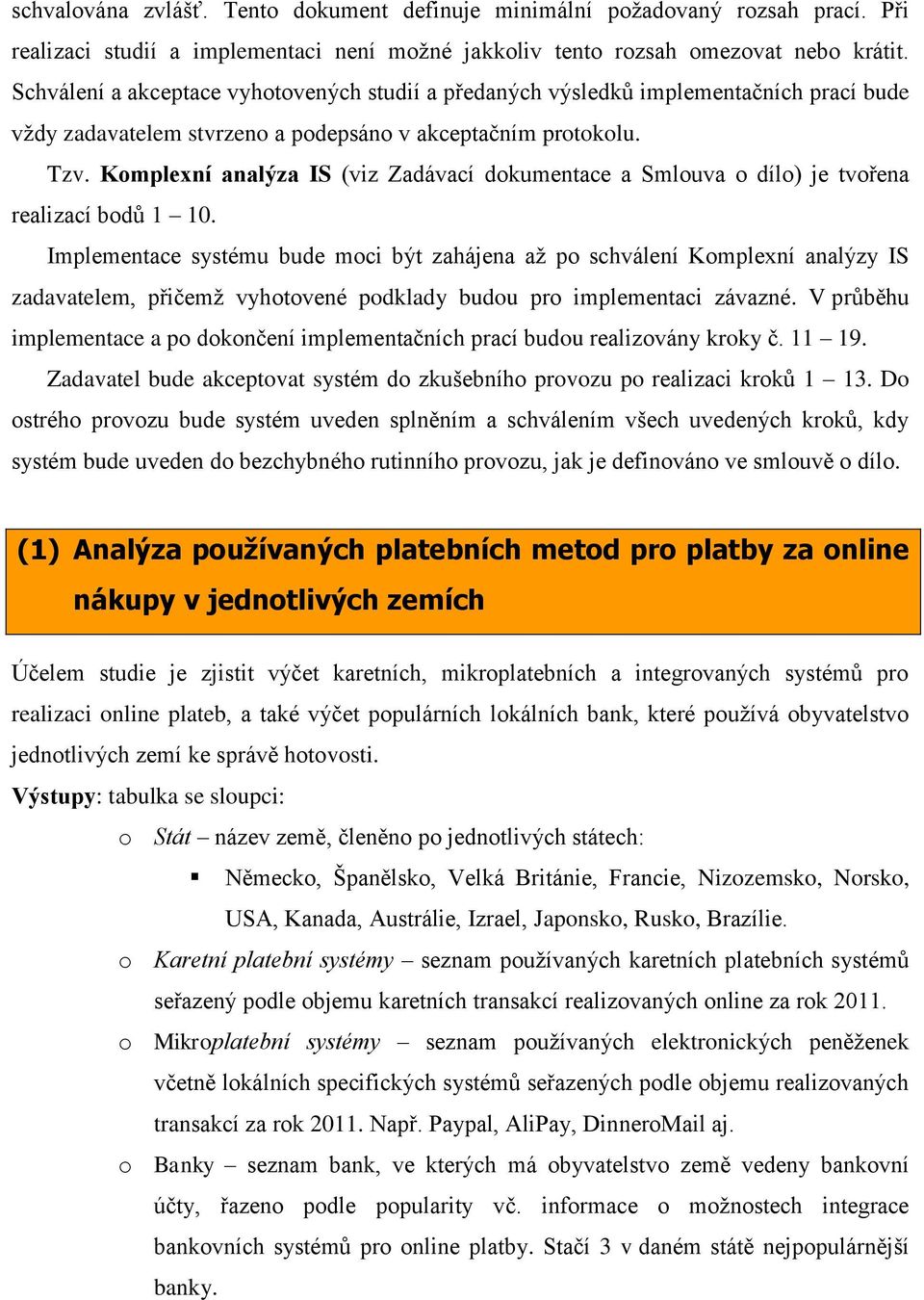 schvalována zvlášť. Tento dokument definuje minimální požadovaný rozsah prací. Při realizaci studií a implementaci není možné jakkoliv tento rozsah omezovat nebo krátit. Schválení a akceptace vyhotovených studií a předaných výsledků implementačních prací bude vždy zadavatelem stvrzeno a podepsáno v akceptačním protokolu.

Tzv. Komplexní analýza IS (viz Zadávací dokumentace a Smlouva o dílo) je tvořena realizací bodů 1 – 10.

Implementace systému bude moci být zahájena až po schválení Komplexní analýzy IS zadavatelem, přičemž vyhotovené podklady budou pro implementaci závazné. V průběhu implementace a po dokončení implementačních prací budou realizovány kroky č. 11 – 19.

Zadavatel bude akceptovat systém do zkušebního provozu po realizaci kroků 1 – 13. Do ostrého provozu bude systém uveden splněním a schválením všech uvedených kroků, kdy systém bude uveden do bezchybného rutinního provozu, jak je definováno ve smlouvě o dílo.

(1) Analýza používaných platebních metod pro platby za online nákupy v jednotlivých zemích

Účelem studie je zjistit výčet karetních, mikroplatebních a integrovaných systémů pro realizaci online plateb, a také výčet populárních lokálních bank, které používá obyvatelstvo jednotlivých zemí ke správě hotovosti.

Výstupy: tabulka se sloupci:

o Stát – název země, členěno po jednotlivých státech:
▪ Německo, Španělsko, Velká Británie, Francie, Nizozemsko, Norsko, USA, Kanada, Austrálie, Izrael, Japonsko, Rusko, Brazílie.

o Karetní platební systémy – seznam používaných karetních platebních systémů seřazený podle objemu karetních transakcí realizovaných online za rok 2011.

o Mikroplatební systémy – seznam používaných elektronických peněženek včetně lokálních specifických systémů seřazených podle objemu realizovaných transakcí za rok 2011. Např. Paypal, AliPay, DinneroMail aj.

o Banky – seznam bank, ve kterých má obyvatelstvo země vedeny bankovní účty, řazeno podle popularity vč. informace o možnostech integrace bankovních systémů pro online platby. Stačí 3 v daném státě nejpopulárnější banky.